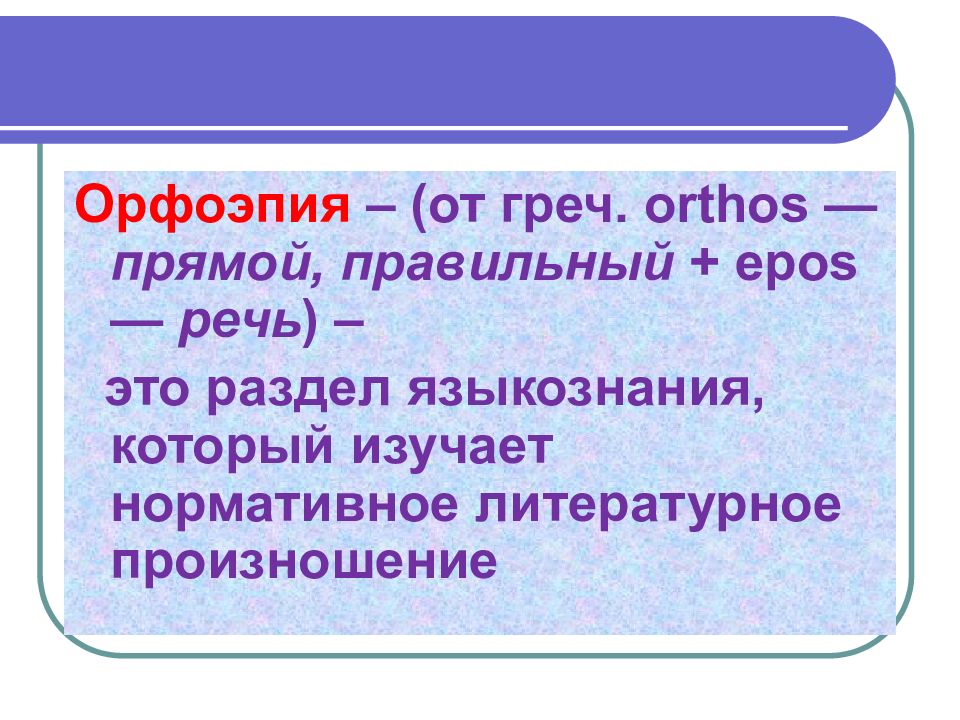 Орфоэпия – (от греч. orthos — прямой, правильный + epos — речь) –

это раздел языкознания, который изучает нормативное литературное произношение